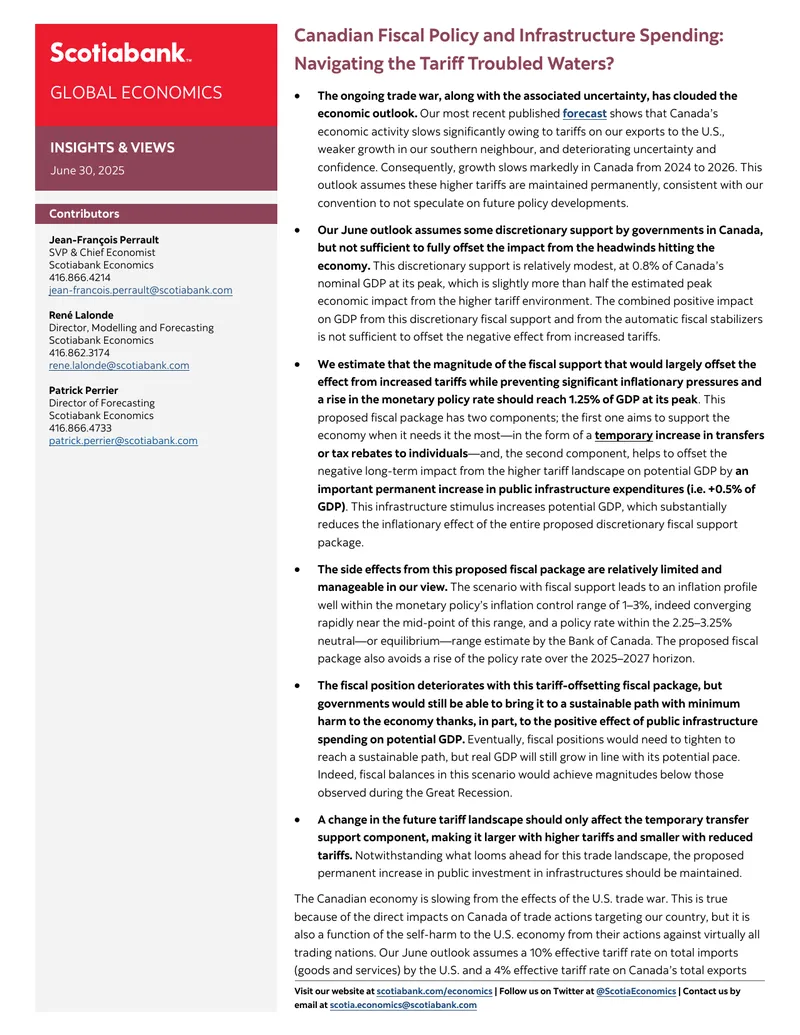 Scotiabank™

GLOBAL ECONOMICS

INSIGHTS & VIEWS

June 30, 2025

Contributors

Jean-François Perrault
SVP & Chief Economist
Scotiabank Economics
416.866.4214
jean-francois.perrault@scotiabank.com

René Lalonde
Director, Modelling and Forecasting
Scotiabank Economics
416.862.3174
rene.lalonde@scotiabank.com

Patrick Perrier
Director of Forecasting
Scotiabank Economics
416.866.4733
patrick.perrier@scotiabank.com

Canadian Fiscal Policy and Infrastructure Spending: Navigating the Tariff Troubled Waters?

• The ongoing trade war, along with the associated uncertainty, has clouded the economic outlook. Our most recent published forecast shows that Canada's economic activity slows significantly owing to tariffs on our exports to the U.S., weaker growth in our southern neighbour, and deteriorating uncertainty and confidence. Consequently, growth slows markedly in Canada from 2024 to 2026. This outlook assumes these higher tariffs are maintained permanently, consistent with our convention to not speculate on future policy developments.

• Our June outlook assumes some discretionary support by governments in Canada, but not sufficient to fully offset the impact from the headwinds hitting the economy. This discretionary support is relatively modest, at 0.8% of Canada's nominal GDP at its peak, which is slightly more than half the estimated peak economic impact from the higher tariff environment. The combined positive impact on GDP from this discretionary fiscal support and from the automatic fiscal stabilizers is not sufficient to offset the negative effect from increased tariffs.

• We estimate that the magnitude of the fiscal support that would largely offset the effect from increased tariffs while preventing significant inflationary pressures and a rise in the monetary policy rate should reach 1.25% of GDP at its peak. This proposed fiscal package has two components; the first one aims to support the economy when it needs it the most—in the form of a temporary increase in transfers or tax rebates to individuals—and, the second component, helps to offset the negative long-term impact from the higher tariff landscape on potential GDP by an important permanent increase in public infrastructure expenditures (i.e. +0.5% of GDP). This infrastructure stimulus increases potential GDP, which substantially reduces the inflationary effect of the entire proposed discretionary fiscal support package.

• The side effects from this proposed fiscal package are relatively limited and manageable in our view. The scenario with fiscal support leads to an inflation profile well within the monetary policy's inflation control range of 1–3%, indeed converging rapidly near the mid-point of this range, and a policy rate within the 2.25–3.25% neutral—or equilibrium—range estimate by the Bank of Canada. The proposed fiscal package also avoids a rise of the policy rate over the 2025–2027 horizon.

• The fiscal position deteriorates with this tariff-offsetting fiscal package, but governments would still be able to bring it to a sustainable path with minimum harm to the economy thanks, in part, to the positive effect of public infrastructure spending on potential GDP. Eventually, fiscal positions would need to tighten to reach a sustainable path, but real GDP will still grow in line with its potential pace. Indeed, fiscal balances in this scenario would achieve magnitudes below those observed during the Great Recession.

• A change in the future tariff landscape should only affect the temporary transfer support component, making it larger with higher tariffs and smaller with reduced tariffs. Notwithstanding what looms ahead for this trade landscape, the proposed permanent increase in public investment in infrastructures should be maintained.

The Canadian economy is slowing from the effects of the U.S. trade war. This is true because of the direct impacts on Canada of trade actions targeting our country, but it is also a function of the self-harm to the U.S. economy from their actions against virtually all trading nations. Our June outlook assumes a 10% effective tariff rate on total imports (goods and services) by the U.S. and a 4% effective tariff rate on Canada's total exports

Visit our website at scotiabank.com/economics | Follow us on Twitter at @ScotiaEconomics | Contact us by email at scotia.economics@scotiabank.com